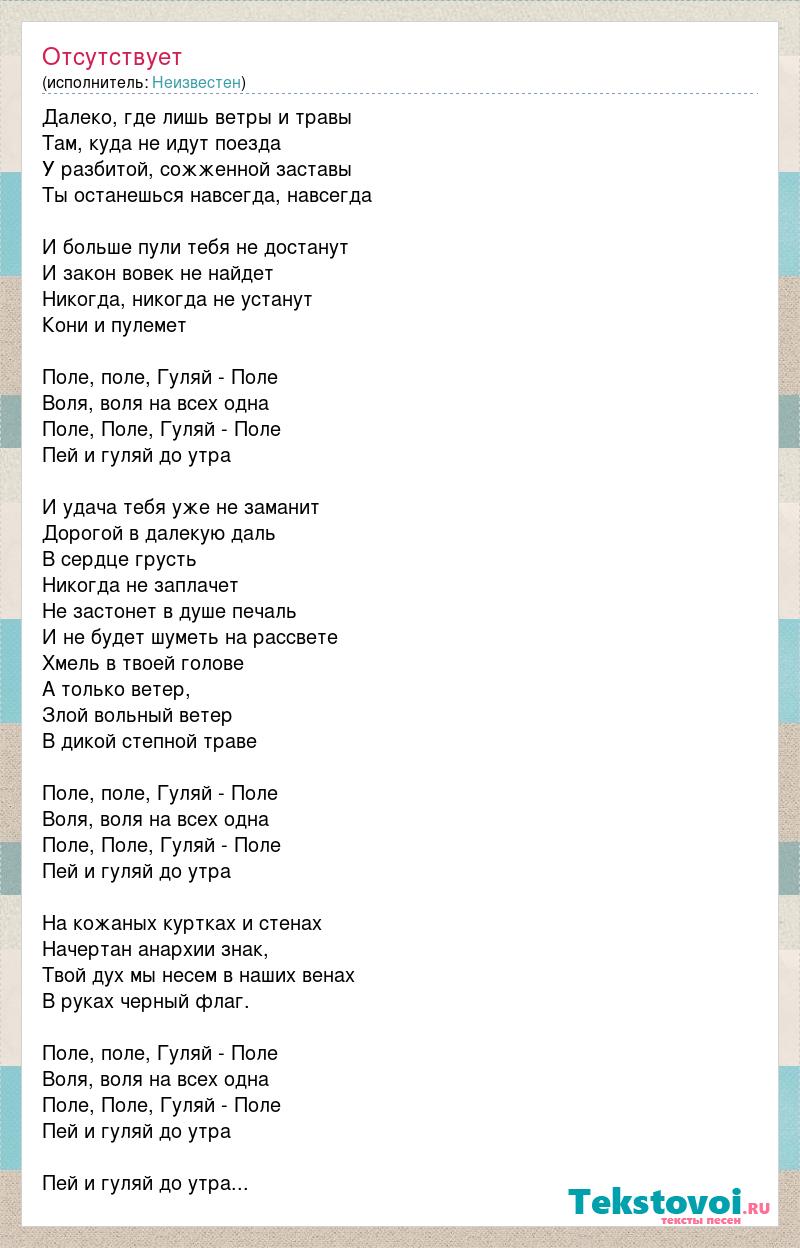 Отсутствует
(исполнитель: Неизвестен)

Далеко, где лишь ветры и травы
Там, куда не идут поезда
У разбитой, сожженной заставы
Ты останешься навсегда, навсегда

И больше пули тебя не достанут
И закон вовек не найдет
Никогда, никогда не устанут
Кони и пулемет

Поле, поле, Гуляй - Поле
Воля, воля на всех одна
Поле, Поле, Гуляй - Поле
Пей и гуляй до утра

И удача тебя уже не заманит
Дорогой в далекую даль
В сердце грусть
Никогда не заплачет
Не застонет в душе печаль
И не будет шуметь на рассвете
Хмель в твоей голове
А только ветер,
Злой вольный ветер
В дикой степной траве

Поле, поле, Гуляй - Поле
Воля, воля на всех одна
Поле, Поле, Гуляй - Поле
Пей и гуляй до утра

На кожаных куртках и стенах
Начертан анархии знак,
Твой дух мы несем в наших венах
В руках черный флаг.

Поле, поле, Гуляй - Поле
Воля, воля на всех одна
Поле, Поле, Гуляй - Поле
Пей и гуляй до утра

Пей и гуляй до утра...

Tekstovoi.ru
тексты песен